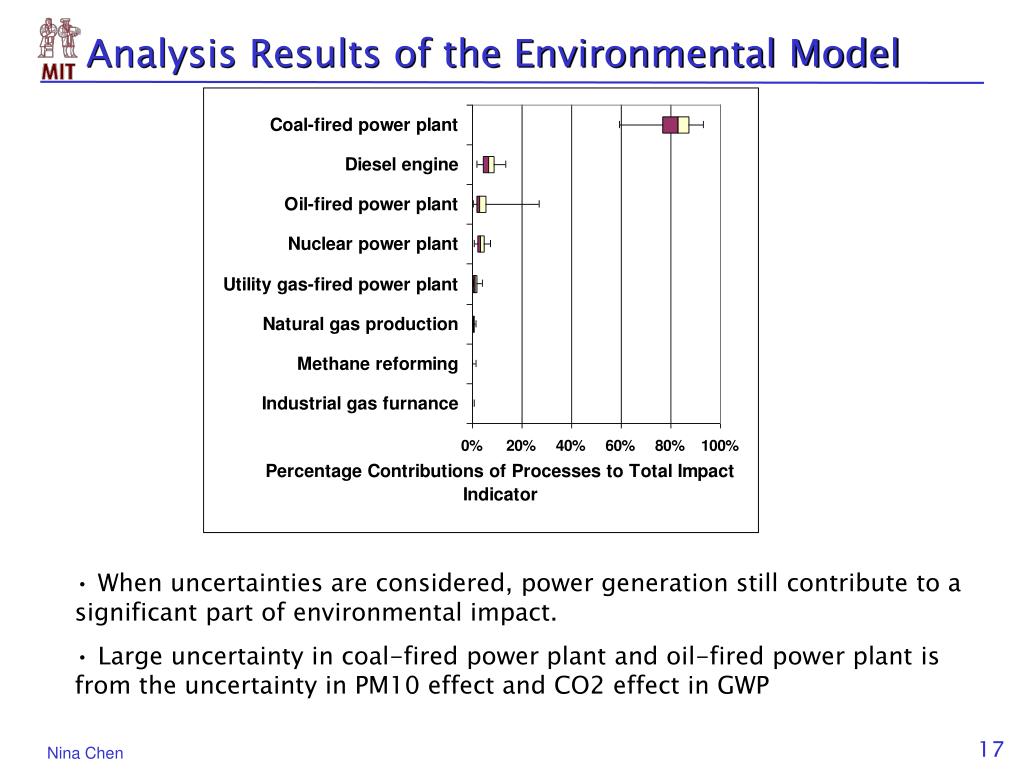 MIT

Analysis Results of the Environmental Model

Coal-fired power plant
Diesel engine
Oil-fired power plant
Nuclear power plant
Utility gas-fired power plant
Natural gas production
Methane reforming
Industrial gas furnance

0% 20% 40% 60% 80% 100%

Percentage Contributions of Processes to Total Impact Indicator

• When uncertainties are considered, power generation still contribute to a significant part of environmental impact.

• Large uncertainty in coal-fired power plant and oil-fired power plant is from the uncertainty in PM10 effect and CO2 effect in GWP

Nina Chen

17